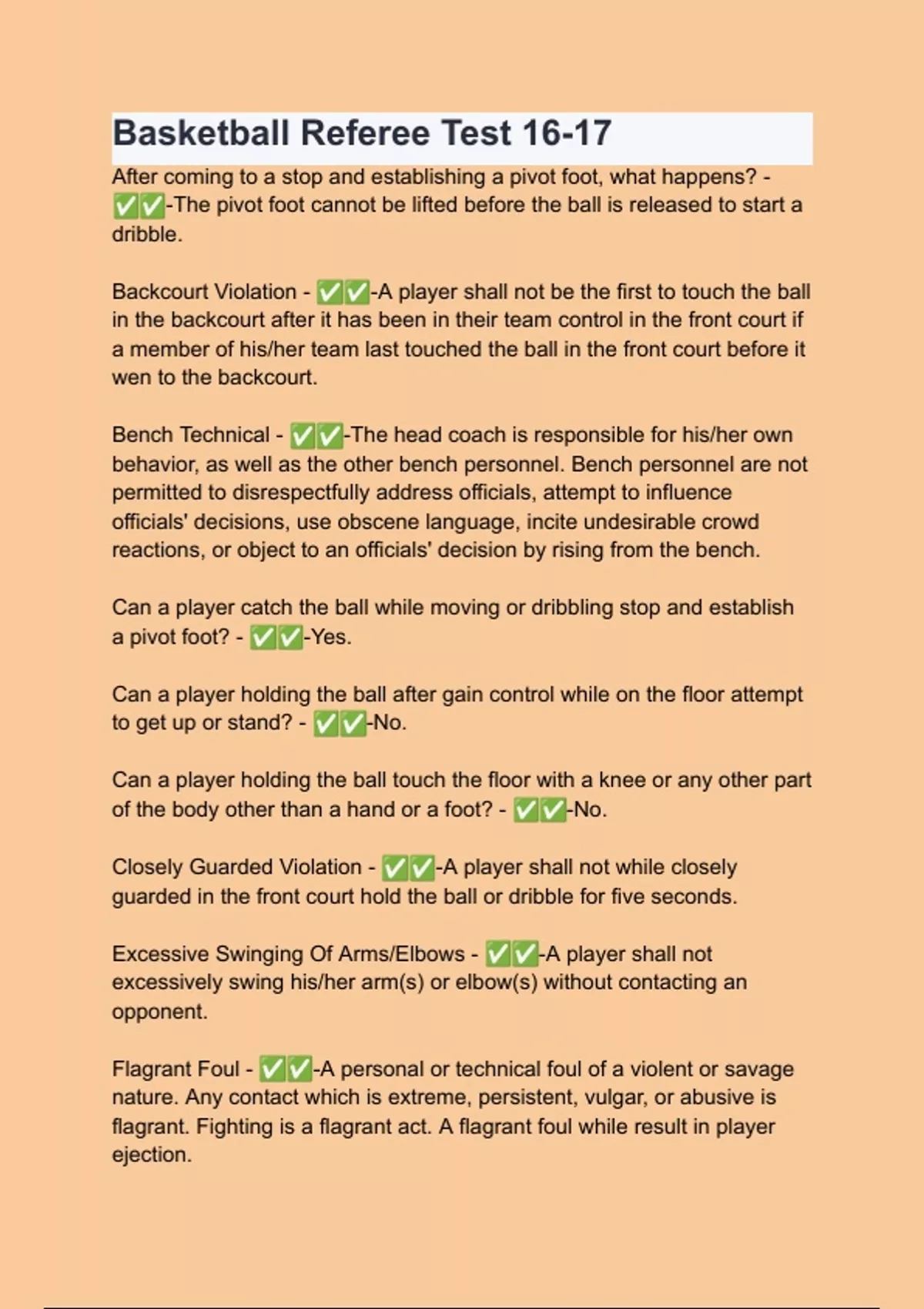 Basketball Referee Test 16-17

After coming to a stop and establishing a pivot foot, what happens? - ✅✅-The pivot foot cannot be lifted before the ball is released to start a dribble.

Backcourt Violation - ✅✅-A player shall not be the first to touch the ball in the backcourt after it has been in their team control in the front court if a member of his/her team last touched the ball in the front court before it wen to the backcourt.

Bench Technical - ✅✅-The head coach is responsible for his/her own behavior, as well as the other bench personnel. Bench personnel are not permitted to disrespectfully address officials, attempt to influence officials' decisions, use obscene language, incite undesirable crowd reactions, or object to an officials' decision by rising from the bench.

Can a player catch the ball while moving or dribbling stop and establish a pivot foot? - ✅✅-Yes.

Can a player holding the ball after gain control while on the floor attempt to get up or stand? - ✅✅-No.

Can a player holding the ball touch the floor with a knee or any other part of the body other than a hand or a foot? - ✅✅-No.

Closely Guarded Violation - ✅✅-A player shall not while closely guarded in the front court hold the ball or dribble for five seconds.

Excessive Swinging Of Arms/Elbows - ✅✅-A player shall not excessively swing his/her arm(s) or elbow(s) without contacting an opponent.

Flagrant Foul - ✅✅-A personal or technical foul of a violent or savage nature. Any contact which is extreme, persistent, vulgar, or abusive is flagrant. Fighting is a flagrant act. A flagrant foul while result in player ejection.